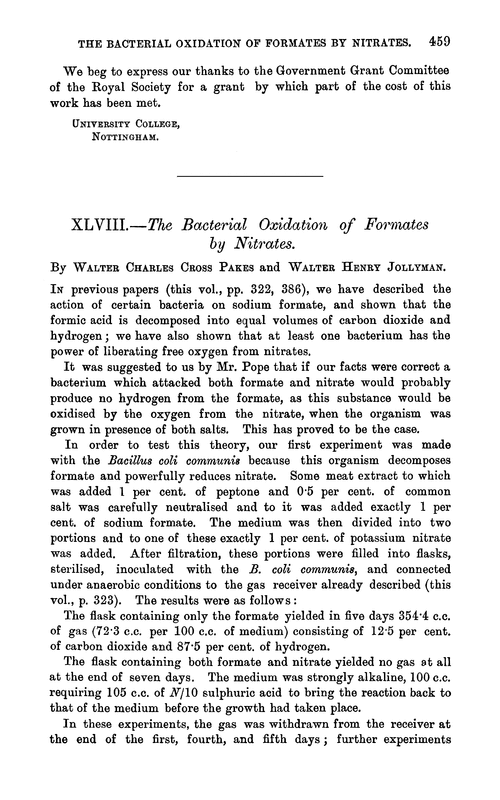 THE BACTERIAL OXIDATION OF FORMATES BY NITRATES. 459

We beg to express our thanks to the Government Grant Committee of the Royal Society for a grant by which part of the cost of this work has been met.

UNIVERSITY COLLEGE,
NOTTINGHAM.

XLVIII.—The Bacterial Oxidation of Formates by Nitrates.

By WALTER CHARLES CROSS PAKES and WALTER HENRY JOLLYMAN.

IN previous papers (this vol., pp. 322, 386), we have described the action of certain bacteria on sodium formate, and shown that the formic acid is decomposed into equal volumes of carbon dioxide and hydrogen; we have also shown that at least one bacterium has the power of liberating free oxygen from nitrates.

It was suggested to us by Mr. Pope that if our facts were correct a bacterium which attacked both formate and nitrate would probably produce no hydrogen from the formate, as this substance would be oxidised by the oxygen from the nitrate, when the organism was grown in presence of both salts. This has proved to be the case.

In order to test this theory, our first experiment was made with the Bacillus coli communis because this organism decomposes formate and powerfully reduces nitrate. Some meat extract to which was added 1 per cent. of peptone and 0·5 per cent. of common salt was carefully neutralised and to it was added exactly 1 per cent. of sodium formate. The medium was then divided into two portions and to one of these exactly 1 per cent. of potassium nitrate was added. After filtration, these portions were filled into flasks, sterilised, inoculated with the B. coli communis, and connected under anaerobic conditions to the gas receiver already described (this vol., p. 323). The results were as follows:

The flask containing only the formate yielded in five days 354·4 c.c. of gas (72·3 c.c. per 100 c.c. of medium) consisting of 12·5 per cent. of carbon dioxide and 87·5 per cent. of hydrogen.

The flask containing both formate and nitrate yielded no gas at all at the end of seven days. The medium was strongly alkaline, 100 c.c. requiring 105 c.c. of $N/10$ sulphuric acid to bring the reaction back to that of the medium before the growth had taken place.

In these experiments, the gas was withdrawn from the receiver at the end of the first, fourth, and fifth days; further experiments